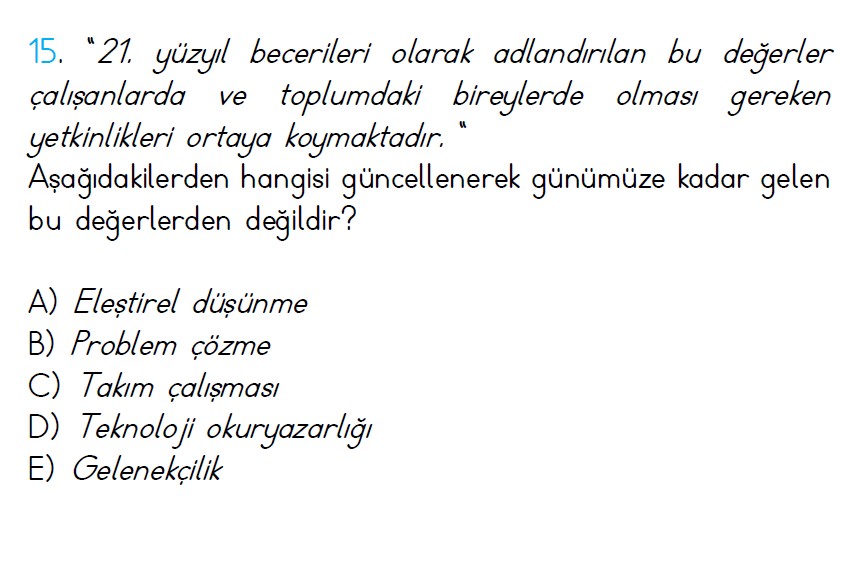 15. "21. yüzyıl becerileri olarak adlandırılan bu değerler çalışanlarda ve toplumdaki bireylerde olması gereken yetkinlikleri ortaya koymaktadır. "
Aşağıdakilerden hangisi güncellenerek günümüze kadar gelen bu değerlerden değildir?

A) Eleştirel düşünme
B) Problem çözme
C) Takım çalışması
D) Teknoloji okuryazarlığı
E) Gelenekçilik